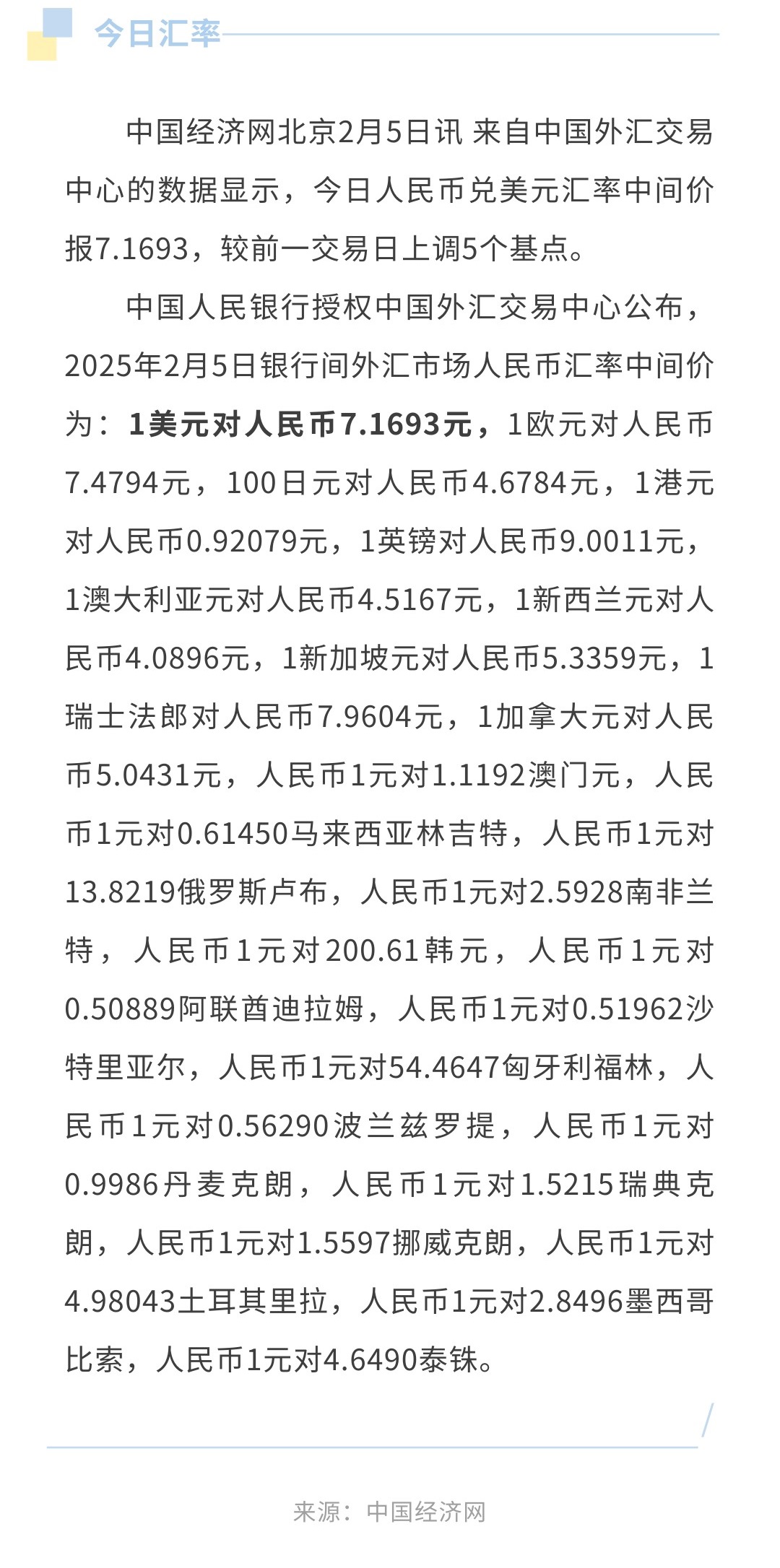 今日汇率

中国经济网北京2月5日讯 来自中国外汇交易中心的数据显示，今日人民币兑美元汇率中间价报7.1693，较前一交易日上调5个基点。

中国人民银行授权中国外汇交易中心公布，2025年2月5日银行间外汇市场人民币汇率中间价为：1美元对人民币7.1693元，1欧元对人民币7.4794元，100日元对人民币4.6784元，1港元对人民币0.92079元，1英镑对人民币9.0011元，1澳大利亚元对人民币4.5167元，1新西兰元对人民币4.0896元，1新加坡元对人民币5.3359元，1瑞士法郎对人民币7.9604元，1加拿大元对人民币5.0431元，人民币1元对1.1192澳门元，人民币1元对0.61450马来西亚林吉特，人民币1元对13.8219俄罗斯卢布，人民币1元对2.5928南非兰特，人民币1元对200.61韩元，人民币1元对0.50889阿联酋迪拉姆，人民币1元对0.51962沙特里亚尔，人民币1元对54.4647匈牙利福林，人民币1元对0.56290波兰兹罗提，人民币1元对0.9986丹麦克朗，人民币1元对1.5215瑞典克朗，人民币1元对1.5597挪威克朗，人民币1元对4.98043土耳其里拉，人民币1元对2.8496墨西哥比索，人民币1元对4.6490泰铢。

来源：中国经济网